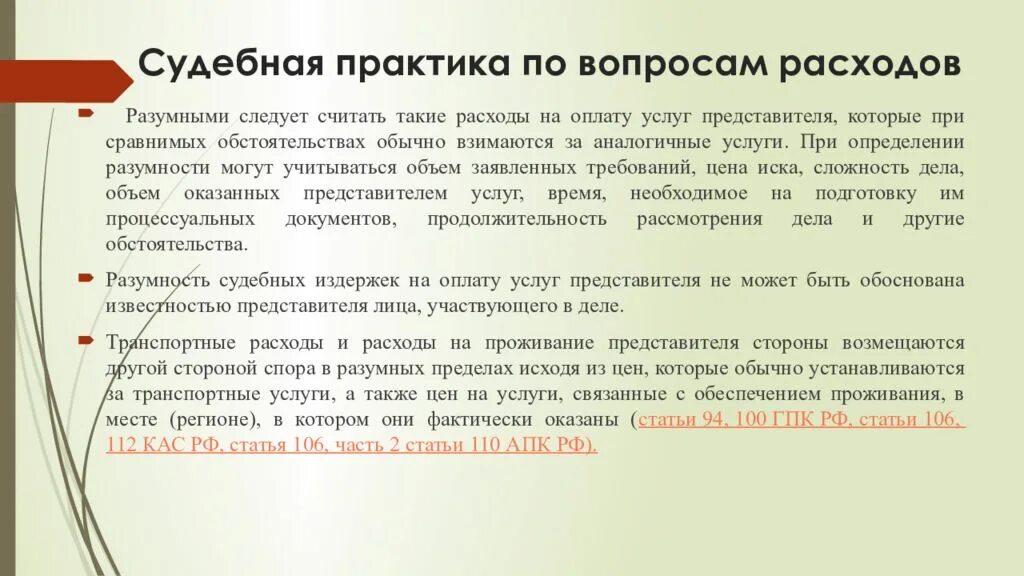 Судебная практика по вопросам расходов

Разумными следует считать такие расходы на оплату услуг представителя, которые при сравнимых обстоятельствах обычно взимаются за аналогичные услуги. При определении разумности могут учитываться объем заявленных требований, цена иска, сложность дела, объем оказанных представителем услуг, время, необходимое на подготовку им процессуальных документов, продолжительность рассмотрения дела и другие обстоятельства.

Разумность судебных издержек на оплату услуг представителя не может быть обоснована известностью представителя лица, участвующего в деле.

Транспортные расходы и расходы на проживание представителя стороны возмещаются другой стороной спора в разумных пределах исходя из цен, которые обычно устанавливаются за транспортные услуги, а также цен на услуги, связанные с обеспечением проживания, в месте (регионе), в котором они фактически оказаны (статьи 94, 100 ГПК РФ, статьи 106, 112 КАС РФ, статья 106, часть 2 статьи 110 АПК РФ).